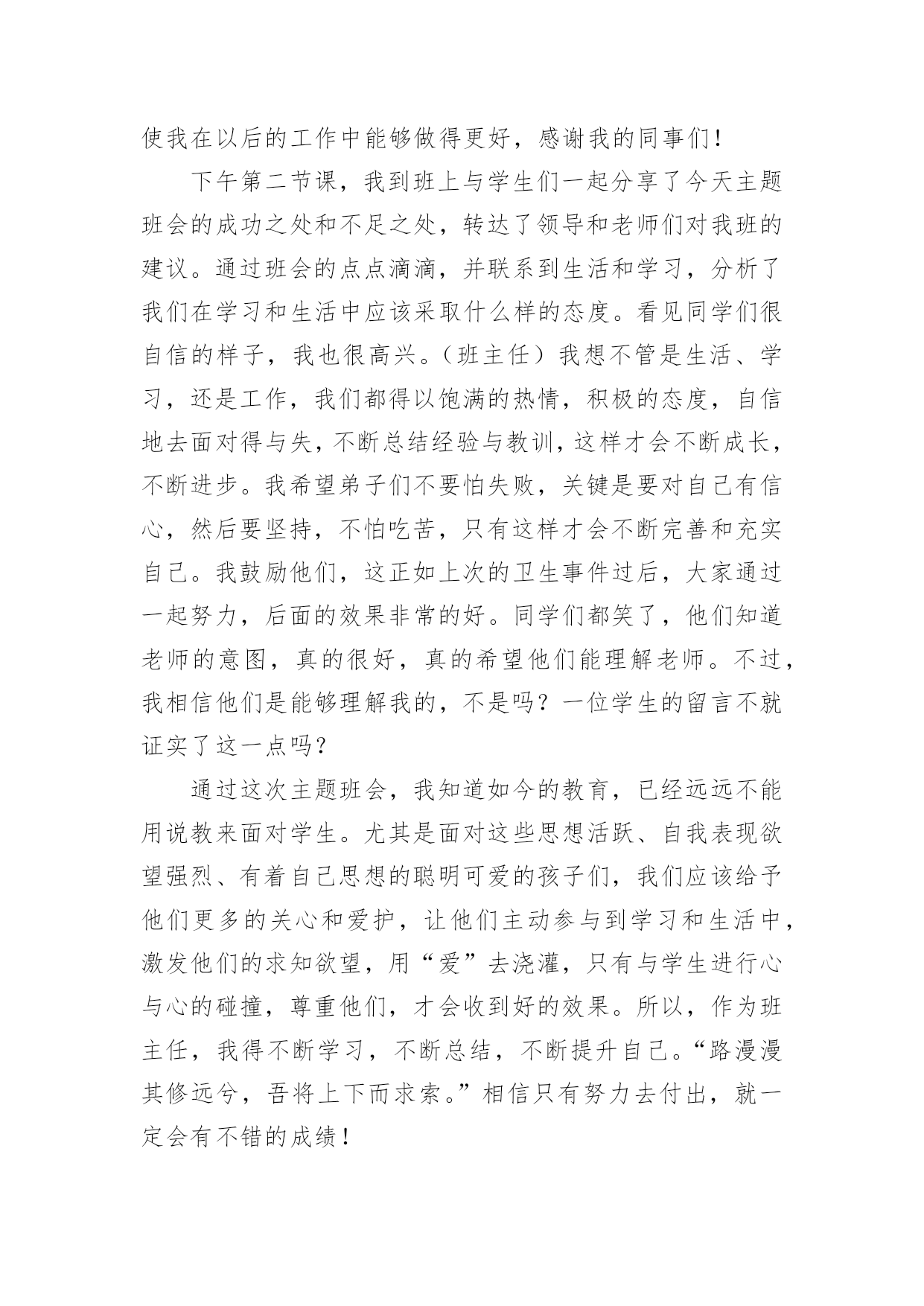 使我在以后的工作中能够做得更好，感谢我的同事们！

下午第二节课，我到班上与学生们一起分享了今天主题班会的成功之处和不足之处，转达了领导和老师们对我班的建议。通过班会的点点滴滴，并联系到生活和学习，分析了我们在学习和生活中应该采取什么样的态度。看见同学们很自信的样子，我也很高兴。（班主任）我想不管是生活、学习，还是工作，我们都得以饱满的热情，积极的态度，自信地去面对得与失，不断总结经验与教训，这样才会不断成长，不断进步。我希望弟子们不要怕失败，关键是要对自己有信心，然后要坚持，不怕吃苦，只有这样才会不断完善和充实自己。我鼓励他们，这正如上次的卫生事件过后，大家通过一起努力，后面的效果非常的好。同学们都笑了，他们知道老师的意图，真的很好，真的希望他们能理解老师。不过，我相信他们是能够理解我的，不是吗？一位学生的留言不就证实了这一点吗？

通过这次主题班会，我知道如今的教育，已经远远不能用说教来面对学生。尤其是面对这些思想活跃、自我表现欲望强烈、有着自己思想的聪明可爱的孩子们，我们应该给予他们更多的关心和爱护，让他们主动参与到学习和生活中，激发他们的求知欲望，用“爱”去浇灌，只有与学生进行心与心的碰撞，尊重他们，才会收到好的效果。所以，作为班主任，我得不断学习，不断总结，不断提升自己。“路漫漫其修远兮，吾将上下而求索。”相信只有努力去付出，就一定会有不错的成绩！